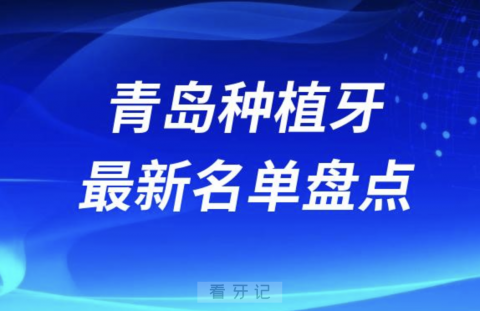 青岛种植牙
最新名单盘点

看牙记